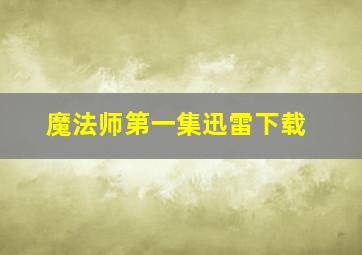 魔法师第一集迅雷下载